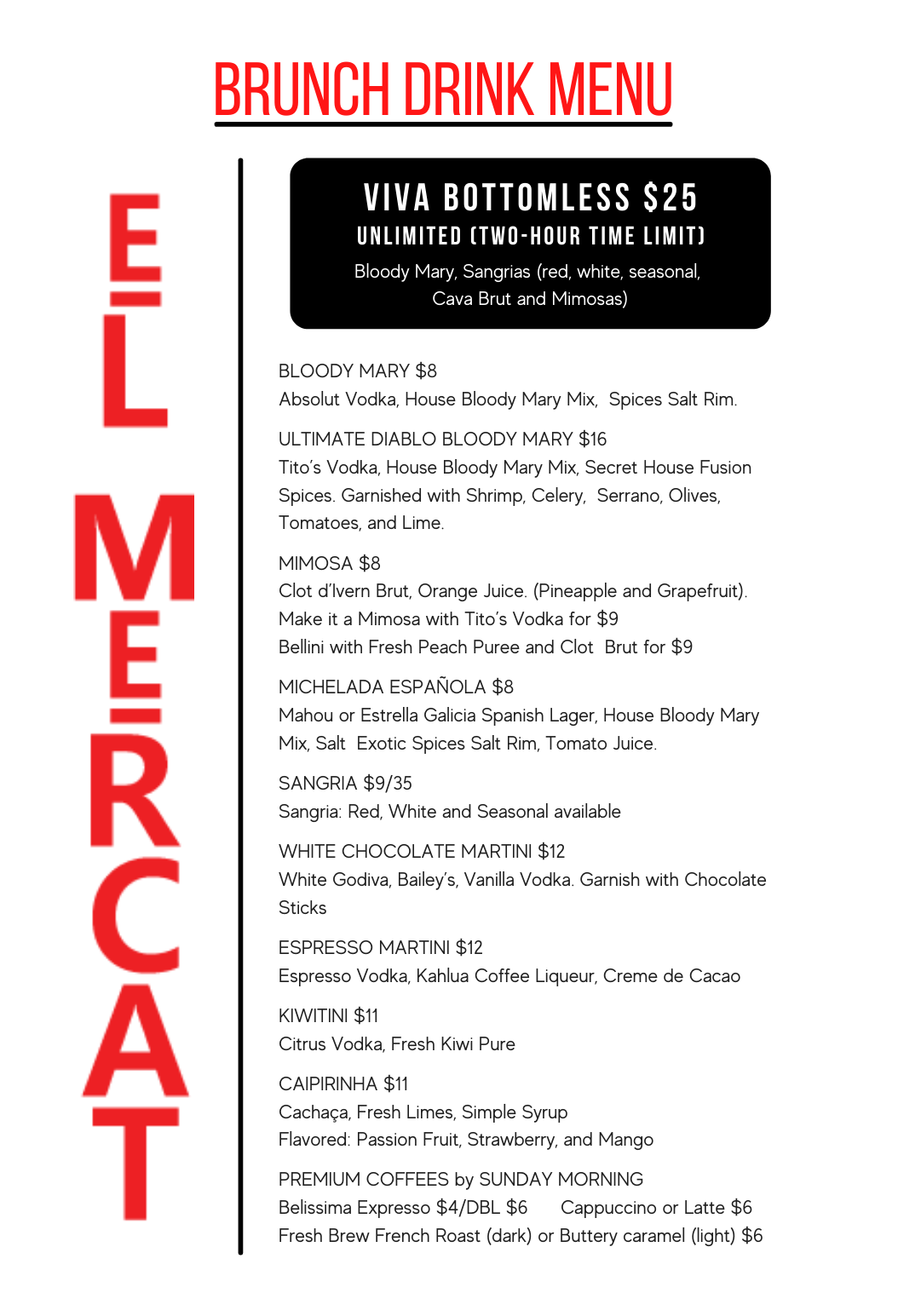 BRUNCH DRINK MENU

EL MERCAT

VIVA BOTTOMLESS $25
UNLIMITED (TWO-HOUR TIME LIMIT)
Bloody Mary, Sangrias (red, white, seasonal, Cava Brut and Mimosas)

BLOODY MARY $8
Absolut Vodka, House Bloody Mary Mix, Spices Salt Rim.

ULTIMATE DIABLO BLOODY MARY $16
Tito's Vodka, House Bloody Mary Mix, Secret House Fusion Spices. Garnished with Shrimp, Celery, Serrano, Olives, Tomatoes, and Lime.

MIMOSA $8
Clot d'Ivern Brut, Orange Juice. (Pineapple and Grapefruit).
Make it a Mimosa with Tito's Vodka for $9
Bellini with Fresh Peach Puree and Clot Brut for $9

MICHELADA ESPAÑOLA $8
Mahou or Estrella Galicia Spanish Lager, House Bloody Mary Mix, Salt Exotic Spices Salt Rim, Tomato Juice.

SANGRIA $9/35
Sangria: Red, White and Seasonal available

WHITE CHOCOLATE MARTINI $12
White Godiva, Bailey's, Vanilla Vodka. Garnish with Chocolate Sticks

ESPRESSO MARTINI $12
Espresso Vodka, Kahlua Coffee Liqueur, Creme de Cacao

KIWITINI $11
Citrus Vodka, Fresh Kiwi Pure

CAIPIRINHA $11
Cachaça, Fresh Limes, Simple Syrup
Flavored: Passion Fruit, Strawberry, and Mango

PREMIUM COFFEES by SUNDAY MORNING
Belissima Expresso $4/DBL $6 Cappuccino or Latte $6
Fresh Brew French Roast (dark) or Buttery caramel (light) $6